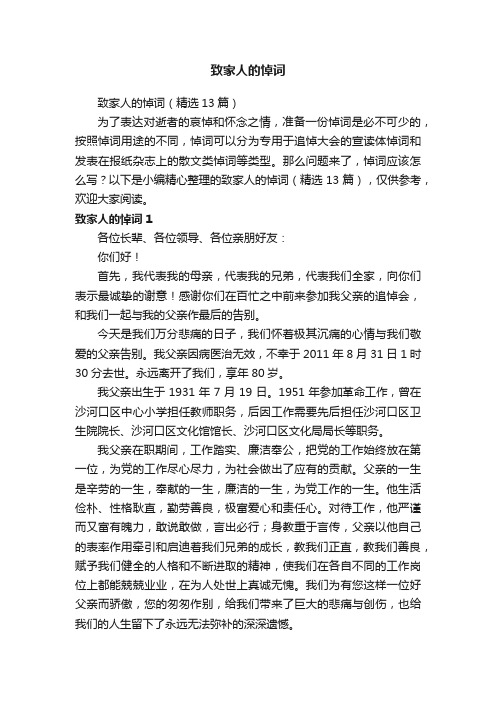 致家人的悼词

致家人的悼词（精选13篇）

为了表达对逝者的哀悼和怀念之情，准备一份悼词是必不可少的，按照悼词用途的不同，悼词可以分为专用于追悼大会的宣读体悼词和发表在报纸杂志上的散文类悼词等类型。那么问题来了，悼词应该怎么写？以下是小编精心整理的致家人的悼词（精选13篇），仅供参考，欢迎大家阅读。

致家人的悼词1

各位长辈、各位领导、各位亲朋好友：

你们好！

首先，我代表我的母亲，代表我的兄弟，代表我们全家，向你们表示最诚挚的谢意！感谢你们在百忙之中前来参加我父亲的追悼会，和我们一起与我的父亲作最后的告别。

今天是我们万分悲痛的日子，我们怀着极其沉痛的心情与我们敬爱的父亲告别。我父亲因病医治无效，不幸于2011年8月31日1时30分去世。永远离开了我们，享年80岁。

我父亲出生于1931年7月19日。1951年参加革命工作，曾在沙河口区中心小学担任教师职务，后因工作需要先后担任沙河口区卫生院院长、沙河口区文化馆馆长、沙河口区文化局局长等职务。

我父亲在职期间，工作踏实、廉洁奉公，把党的工作始终放在第一位，为党的工作尽心尽力，为社会做出了应有的贡献。父亲的一生是辛劳的一生，奉献的一生，廉洁的一生，为党工作的一生。他生活俭朴、性格耿直，勤劳善良，极富爱心和责任心。对待工作，他严谨而又富有魄力，敢说敢做，言出必行；身教重于言传，父亲以他自己的表率作用牵引和启迪着我们兄弟的成长，教我们正直，教我们善良，赋予我们健全的人格和不断进取的精神，使我们在各自不同的工作岗位上都能兢兢业业，在为人处世上真诚无愧。我们为有您这样一位好父亲而骄傲，您的匆匆作别，给我们带来了巨大的悲痛与创伤，也给我们的人生留下了永远无法弥补的深深遗憾。